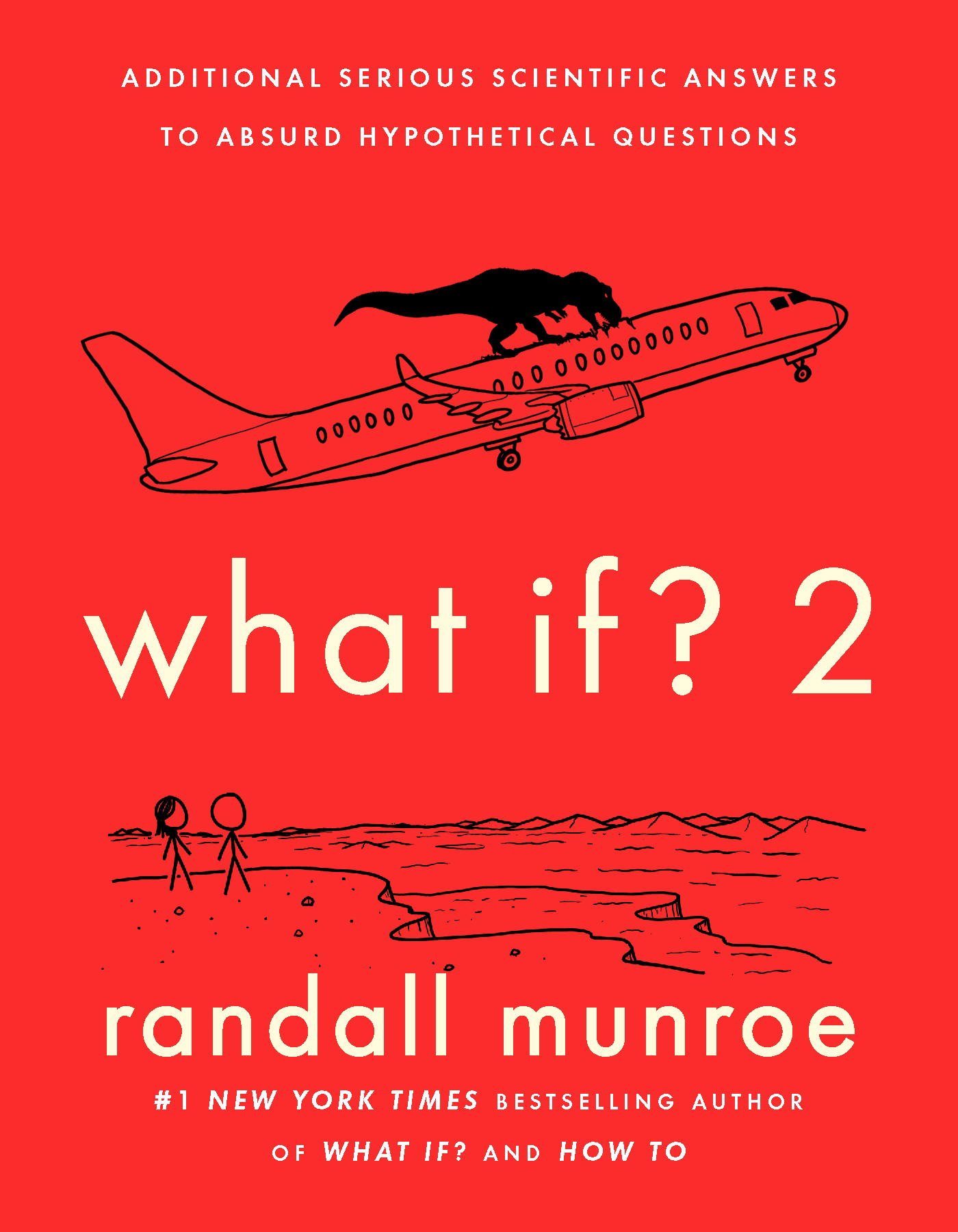 ADDITIONAL SERIOUS SCIENTIFIC ANSWERS
TO ABSURD HYPOTHETICAL QUESTIONS

what if? 2

randall munroe

#1 NEW YORK TIMES BESTSELLING AUTHOR
OF WHAT IF? AND HOW TO